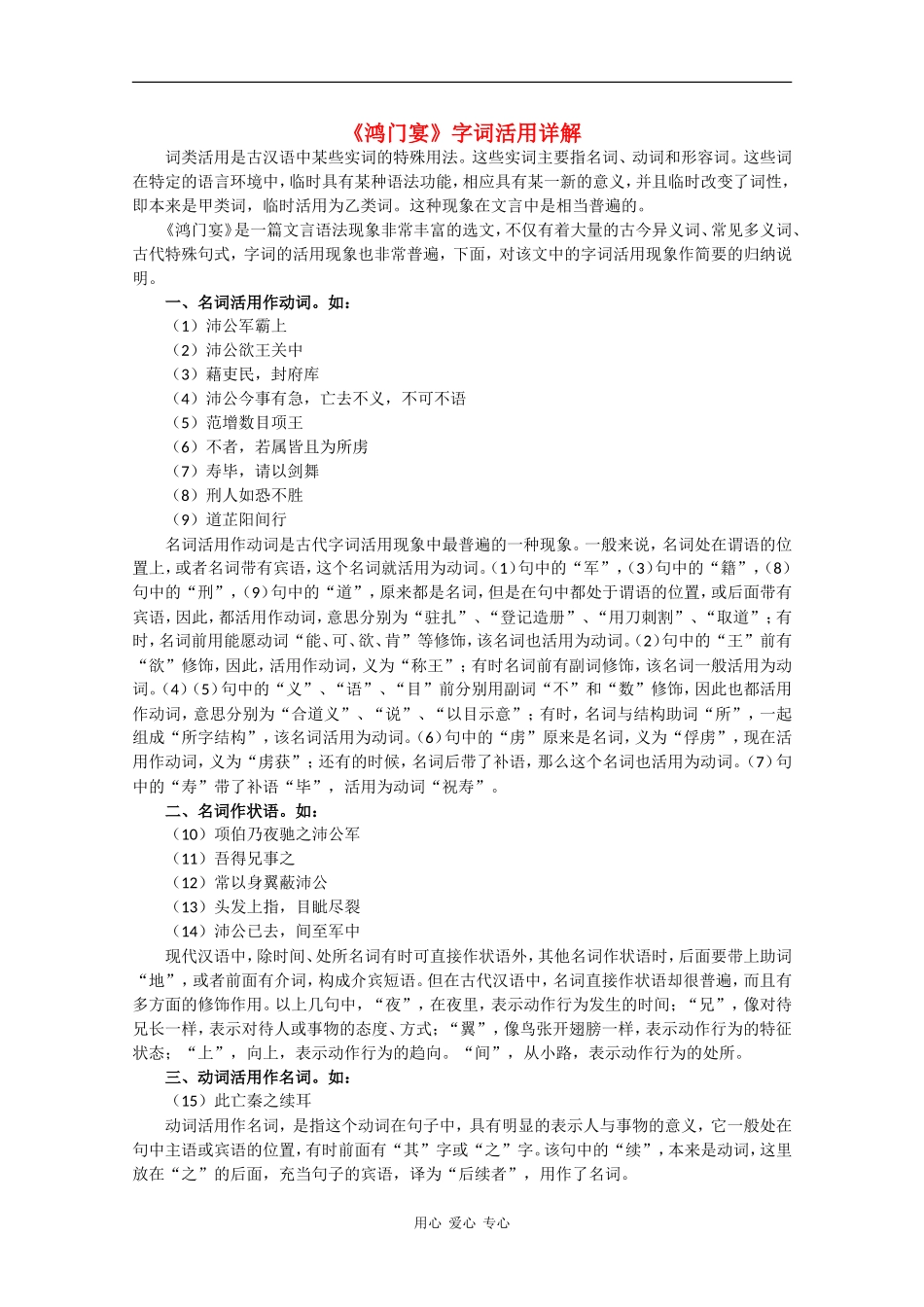 《鸿门宴》字词活用详解

词类活用是古汉语中某些实词的特殊用法。这些实词主要指名词、动词和形容词。这些词在特定的语言环境中，临时具有某种语法功能，相应具有某一新的意义，并且临时改变了词性，即本来是甲类词，临时活用为乙类词。这种现象在文言中是相当普遍的。

《鸿门宴》是一篇文言语法现象非常丰富的选文，不仅有着大量的古今异义词、常见多义词、古代特殊句式，字词的活用现象也非常普遍，下面，对该文中的字词活用现象作简要的归纳说明。

一、名词活用作动词。如：

（1）沛公军霸上

（2）沛公欲王关中

（3）藉吏民，封府库

（4）沛公今事有急，亡去不义，不可不语

（5）范增数目项王

（6）不者，若属皆且为所虏

（7）寿毕，请以剑舞

（8）刑人如恐不胜

（9）道芷阳间行

名词活用作动词是古代字词活用现象中最普遍的一种现象。一般来说，名词处在谓语的位置上，或者名词带有宾语，这个名词就活用为动词。(1)句中的“军”，(3)句中的“籍”，(8)句中的“刑”，(9)句中的“道”，原来都是名词，但是在句中都处于谓语的位置，或后面带有宾语，因此，都活用作动词，意思分别为“驻扎”、“登记造册”、“用刀刺割”、“取道”；有时，名词前用能愿动词“能、可、欲、肯”等修饰，该名词也活用为动词。(2)句中的“王”前有“欲”修饰，因此，活用作动词，义为“称王”；有时名词前有副词修饰，该名词一般活用为动词。(4)(5)句中的“义”、“语”、“目”前分别用副词“不”和“数”修饰，因此也都活用作动词，意思分别为“合道义”、“说”、“以目示意”；有时，名词与结构助词“所”，一起组成“所字结构”，该名词活用为动词。(6)句中的“虏”原来是名词，义为“俘虏”，现在活用作动词，义为“虏获”；还有的时候，名词后带了补语，那么这个名词也活用为动词。(7)句中的“寿”带了补语“毕”，活用为动词“祝寿”。

二、名词作状语。如：

（10）项伯乃夜驰之沛公军

（11）吾得兄事之

（12）常以身翼蔽沛公

（13）头发上指，目眦尽裂

（14）沛公已去，间至军中

现代汉语中，除时间、处所名词有时可直接作状语外，其他名词作状语时，后面要带上助词“地”，或者前面有介词，构成介宾短语。但在古代汉语中，名词直接作状语却很普遍，而且有多方面的修饰作用。以上几句中，“夜”，在夜里，表示动作行为发生的时间；“兄”，像对待兄长一样，表示对待人或事物的态度、方式；“翼”，像鸟张开翅膀一样，表示动作行为的特征状态；“上”，向上，表示动作行为的趋向。“间”，从小路，表示动作行为的处所。

三、动词活用作名词。如：

（15）此亡秦之续耳

动词活用作名词，是指这个动词在句子中，具有明显的表示人与事物的意义，它一般处在句中主语或宾语的位置，有时前面有“其”字或“之”字。该句中的“续”，本来是动词，这里放在“之”的后面，充当句子的宾语，译为“后续者”，用作了名词。

用心 爱心 专心